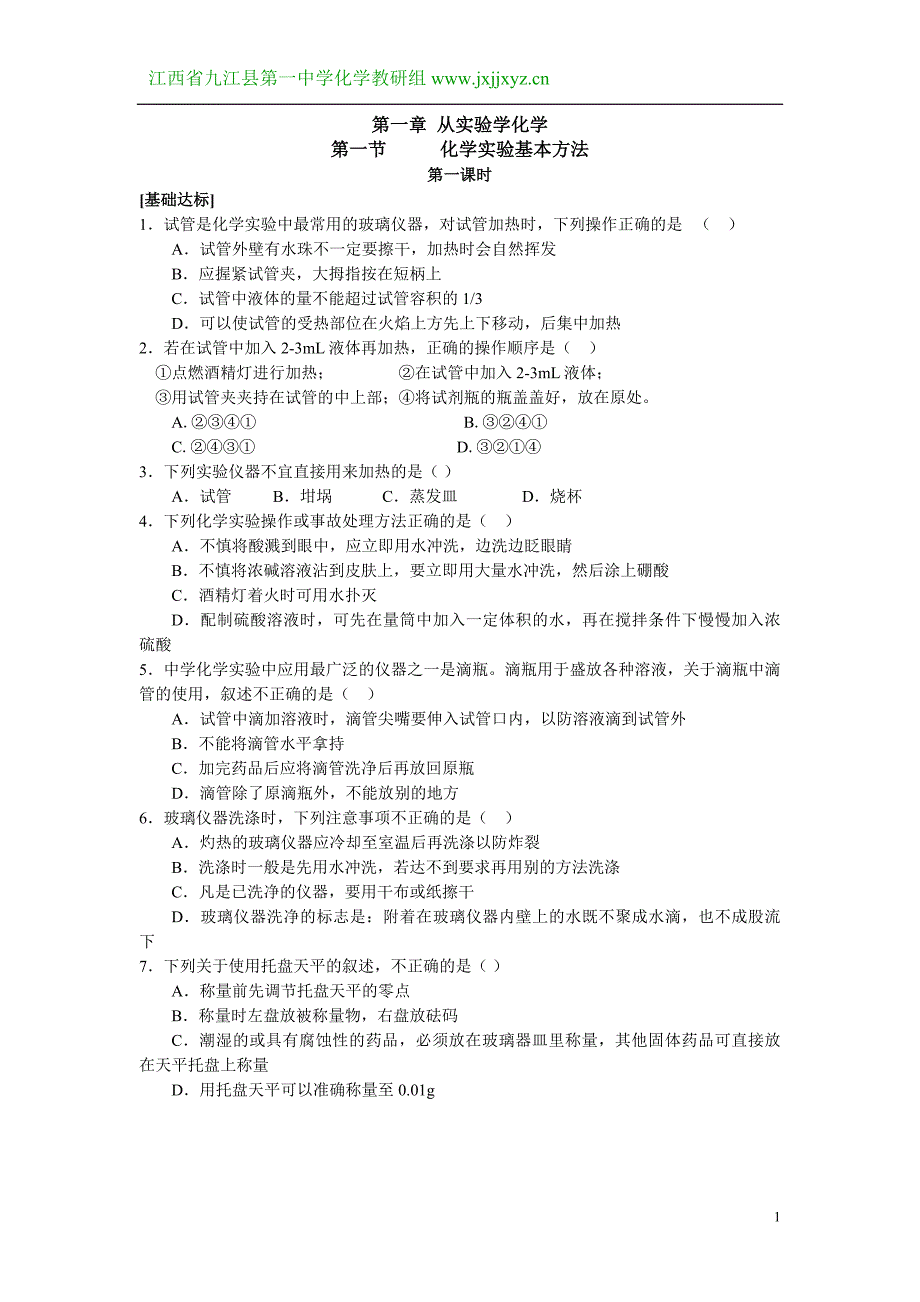 江西省九江县第一中学化学教研组 www.jxjjxyz.cn

第一章 从实验学化学
第一节 化学实验基本方法
第一课时

[基础达标]
1．试管是化学实验中最常用的玻璃仪器，对试管加热时，下列操作正确的是 （ ）
A．试管外壁有水珠不一定要擦干，加热时会自然挥发
B．应握紧试管夹，大拇指按在短柄上
C．试管中液体的量不能超过试管容积的 1/3
D．可以使试管的受热部位在火焰上方先上下移动，后集中加热
2．若在试管中加入 2-3mL 液体再加热，正确的操作顺序是（ ）
①点燃酒精灯进行加热； ②在试管中加入 2-3mL 液体；
③用试管夹夹持在试管的中上部；④将试剂瓶的瓶盖盖好，放在原处。
A. ②③④① B. ③②④①
C. ②④③① D. ③②①④
3．下列实验仪器不宜直接用来加热的是（ ）
A．试管 B．坩埚 C．蒸发皿 D．烧杯
4．下列化学实验操作或事故处理方法正确的是（ ）
A．不慎将酸溅到眼中，应立即用水冲洗，边洗边眨眼睛
B．不慎将浓碱溶液沾到皮肤上，要立即用大量水冲洗，然后涂上硼酸
C．酒精灯着火时可用水扑灭
D．配制硫酸溶液时，可先在量筒中加入一定体积的水，再在搅拌条件下慢慢加入浓硫酸
5．中学化学实验中应用最广泛的仪器之一是滴瓶。滴瓶用于盛放各种溶液，关于滴瓶中滴管的使用，叙述不正确的是（ ）
A．试管中滴加溶液时，滴管尖嘴要伸入试管口内，以防溶液滴到试管外
B．不能将滴管水平拿持
C．加完药品后应将滴管洗净后再放回原瓶
D．滴管除了原滴瓶外，不能放别的地方
6．玻璃仪器洗涤时，下列注意事项不正确的是（ ）
A．灼热的玻璃仪器应冷却至室温后再洗涤以防炸裂
B．洗涤时一般是先用水冲洗，若达不到要求再用别的方法洗涤
C．凡是已洗净的仪器，要用干布或纸擦干
D．玻璃仪器洗净的标志是：附着在玻璃仪器内壁上的水既不聚成水滴，也不成股流下
7．下列关于使用托盘天平的叙述，不正确的是（ ）
A．称量前先调节托盘天平的零点
B．称量时左盘放被称量物，右盘放砝码
C．潮湿的或具有腐蚀性的药品，必须放在玻璃器皿里称量，其他固体药品可直接放在天平托盘上称量
D．用托盘天平可以准确称量至 0.01g

1